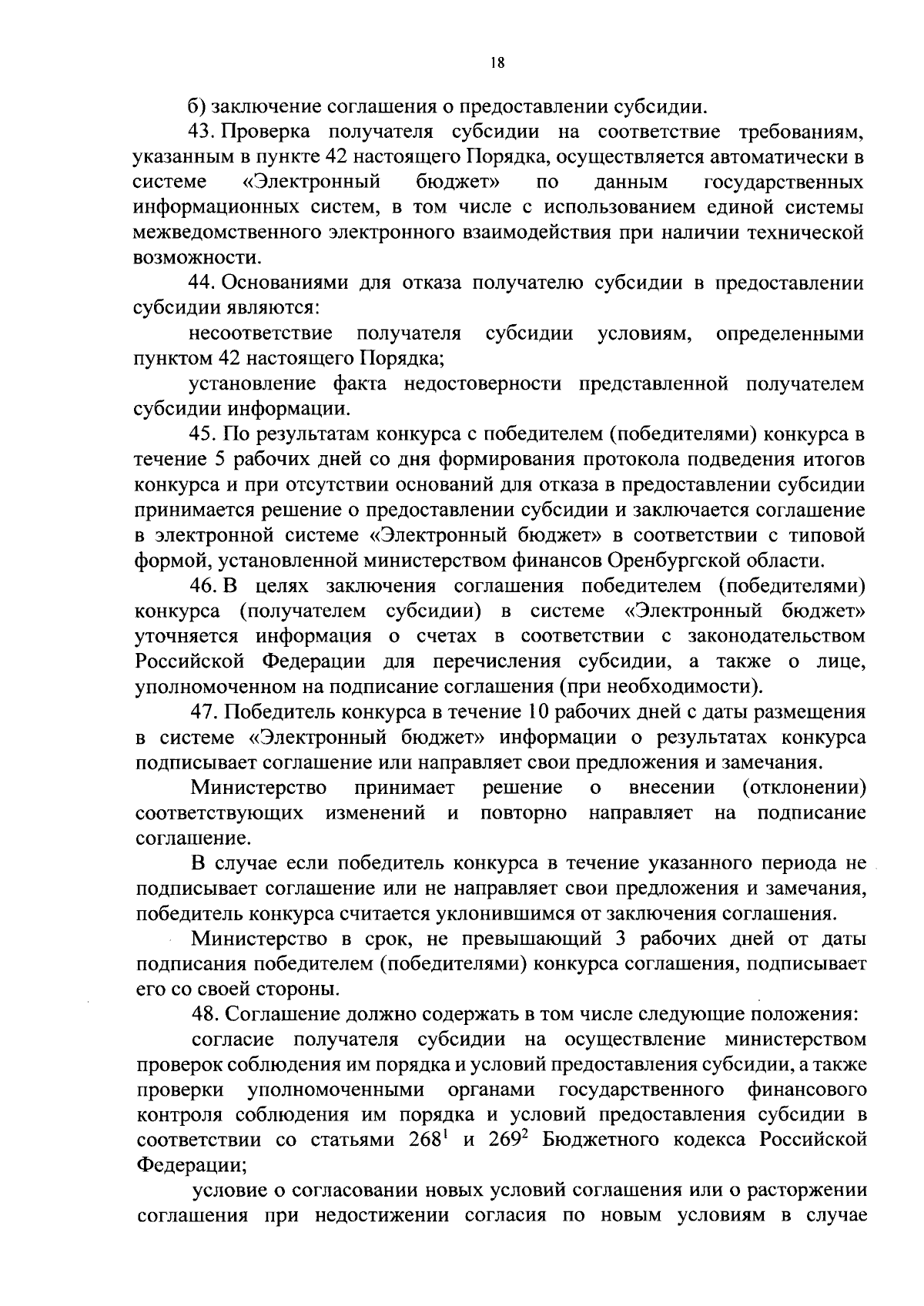 18

б) заключение соглашения о предоставлении субсидии.

43. Проверка получателя субсидии на соответствие требованиям, указанным в пункте 42 настоящего Порядка, осуществляется автоматически в системе «Электронный бюджет» по данным государственных информационных систем, в том числе с использованием единой системы межведомственного электронного взаимодействия при наличии технической возможности.

44. Основаниями для отказа получателю субсидии в предоставлении субсидии являются:

несоответствие получателя субсидии условиям, определенными пунктом 42 настоящего Порядка;

установление факта недостоверности представленной получателем субсидии информации.

45. По результатам конкурса с победителем (победителями) конкурса в течение 5 рабочих дней со дня формирования протокола подведения итогов конкурса и при отсутствии оснований для отказа в предоставлении субсидии принимается решение о предоставлении субсидии и заключается соглашение в электронной системе «Электронный бюджет» в соответствии с типовой формой, установленной министерством финансов Оренбургской области.

46. В целях заключения соглашения победителем (победителями) конкурса (получателем субсидии) в системе «Электронный бюджет» уточняется информация о счетах в соответствии с законодательством Российской Федерации для перечисления субсидии, а также о лице, уполномоченном на подписание соглашения (при необходимости).

47. Победитель конкурса в течение 10 рабочих дней с даты размещения в системе «Электронный бюджет» информации о результатах конкурса подписывает соглашение или направляет свои предложения и замечания.

Министерство принимает решение о внесении (отклонении) соответствующих изменений и повторно направляет на подписание соглашение.

В случае если победитель конкурса в течение указанного периода не подписывает соглашение или не направляет свои предложения и замечания, победитель конкурса считается уклонившимся от заключения соглашения.

Министерство в срок, не превышающий 3 рабочих дней от даты подписания победителем (победителями) конкурса соглашения, подписывает его со своей стороны.

48. Соглашение должно содержать в том числе следующие положения:

согласие получателя субсидии на осуществление министерством проверок соблюдения им порядка и условий предоставления субсидии, а также проверки уполномоченными органами государственного финансового контроля соблюдения им порядка и условий предоставления субсидии в соответствии со статьями $268^1$ и $269^2$ Бюджетного кодекса Российской Федерации;

условие о согласовании новых условий соглашения или о расторжении соглашения при недостижении согласия по новым условиям в случае